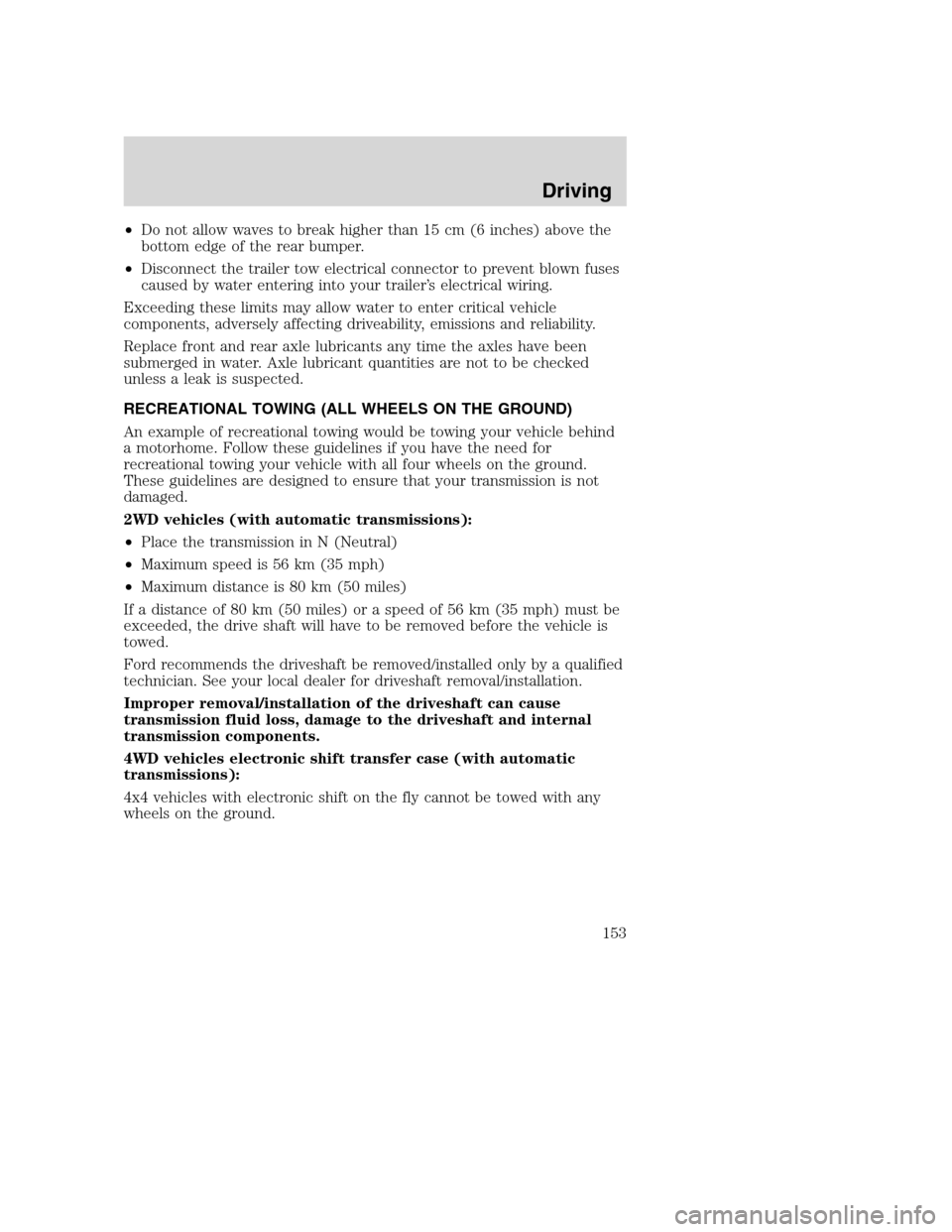 Driving

• Do not allow waves to break higher than 15 cm (6 inches) above the bottom edge of the rear bumper.

• Disconnect the trailer tow electrical connector to prevent blown fuses caused by water entering into your trailer's electrical wiring.

Exceeding these limits may allow water to enter critical vehicle components, adversely affecting driveability, emissions and reliability.

Replace front and rear axle lubricants any time the axles have been submerged in water. Axle lubricant quantities are not to be checked unless a leak is suspected.

RECREATIONAL TOWING (ALL WHEELS ON THE GROUND)

An example of recreational towing would be towing your vehicle behind a motorhome. Follow these guidelines if you have the need for recreational towing your vehicle with all four wheels on the ground. These guidelines are designed to ensure that your transmission is not damaged.

2WD vehicles (with automatic transmissions):

• Place the transmission in N (Neutral)

• Maximum speed is 56 km (35 mph)

• Maximum distance is 80 km (50 miles)

If a distance of 80 km (50 miles) or a speed of 56 km (35 mph) must be exceeded, the drive shaft will have to be removed before the vehicle is towed.

Ford recommends the driveshaft be removed/installed only by a qualified technician. See your local dealer for driveshaft removal/installation.

Improper removal/installation of the driveshaft can cause transmission fluid loss, damage to the driveshaft and internal transmission components.

4WD vehicles electronic shift transfer case (with automatic transmissions):

4x4 vehicles with electronic shift on the fly cannot be towed with any wheels on the ground.

153

carmanualsonline.info